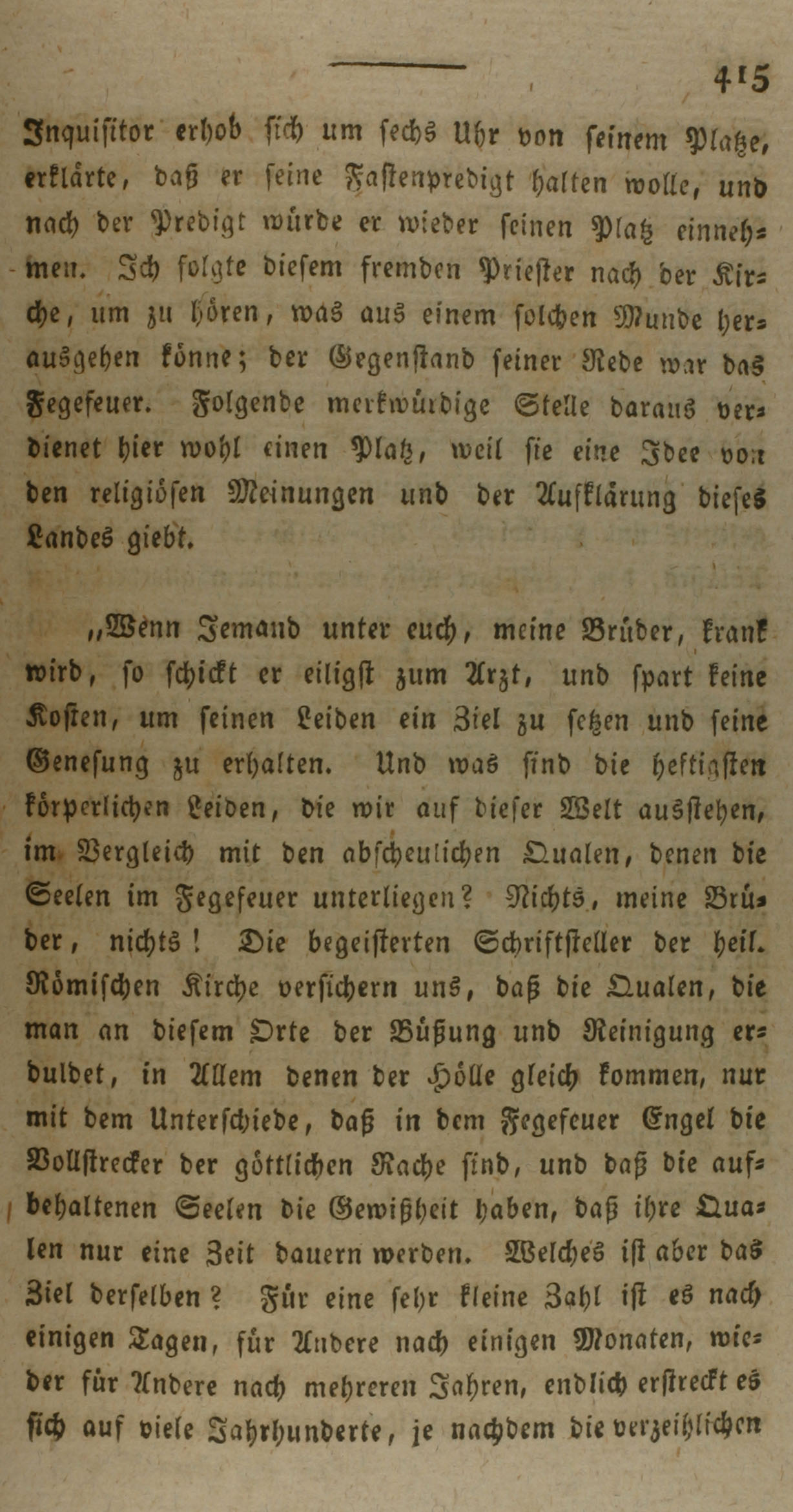 415

Inquisitor erhob sich um sechs Uhr von seinem Platze, erklärte, daß er seine Fastenpredigt halten wolle, und nach der Predigt würde er wieder seinen Platz einnehmen. Ich folgte diesem fremden Priester nach der Kirche, um zu hören, was aus einem solchen Munde herausgehen könne; der Gegenstand seiner Rede war das Fegefeuer. Folgende merkwürdige Stelle daraus verdienet hier wohl einen Platz, weil sie eine Idee von den religiösen Meinungen und der Aufklärung dieses Landes giebt.

„Wenn Jemand unter euch, meine Brüder, krank wird, so schickt er eiligst zum Arzt, und spart keine Kosten, um seinen Leiden ein Ziel zu setzen und seine Genesung zu erhalten. Und was sind die heftigsten körperlichen Leiden, die wir auf dieser Welt ausstehen, im Vergleich mit den abscheulichen Qualen, denen die Seelen im Fegefeuer unterliegen? Nichts, meine Brüder, nichts! Die begeisterten Schriftsteller der heil. Römischen Kirche versichern uns, daß die Qualen, die man an diesem Orte der Büßung und Reinigung erduldet, in Allem denen der Hölle gleich kommen, nur mit dem Unterschiede, daß in dem Fegefeuer Engel die Vollstrecker der göttlichen Rache sind, und daß die aufbehaltenen Seelen die Gewißheit haben, daß ihre Qualen nur eine Zeit dauern werden. Welches ist aber das Ziel derselben? Für eine sehr kleine Zahl ist es nach einigen Tagen, für Andere nach einigen Monaten, wieder für Andere nach mehreren Jahren, endlich erstreckt es sich auf viele Jahrhunderte, je nachdem die verzeihlichen